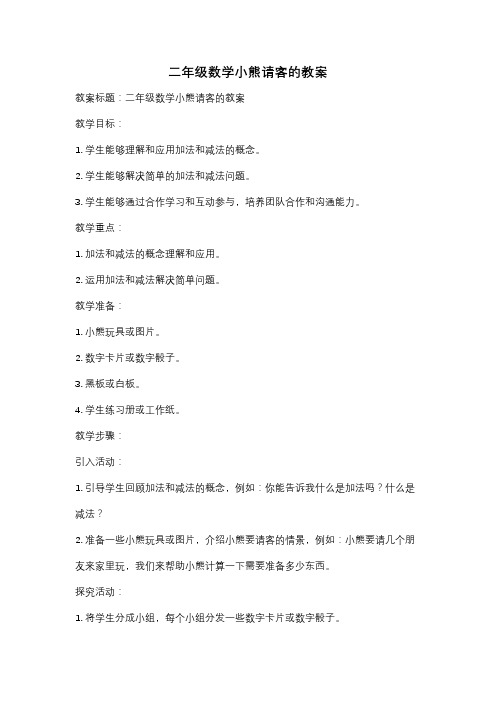 二年级数学小熊请客的教案

教案标题：二年级数学小熊请客的教案

教学目标：

1. 学生能够理解和应用加法和减法的概念。

2. 学生能够解决简单的加法和减法问题。

3. 学生能够通过合作学习和互动参与，培养团队合作和沟通能力。

教学重点：

1. 加法和减法的概念理解和应用。

2. 运用加法和减法解决简单问题。

教学准备：

1. 小熊玩具或图片。

2. 数字卡片或数字骰子。

3. 黑板或白板。

4. 学生练习册或工作纸。

教学步骤：

引入活动：

1. 引导学生回顾加法和减法的概念，例如：你能告诉我什么是加法吗？什么是减法？

2. 准备一些小熊玩具或图片，介绍小熊要请客的情景，例如：小熊要请几个朋友来家里玩，我们来帮助小熊计算一下需要准备多少东西。

探究活动：

1. 将学生分成小组，每个小组分发一些数字卡片或数字骰子。